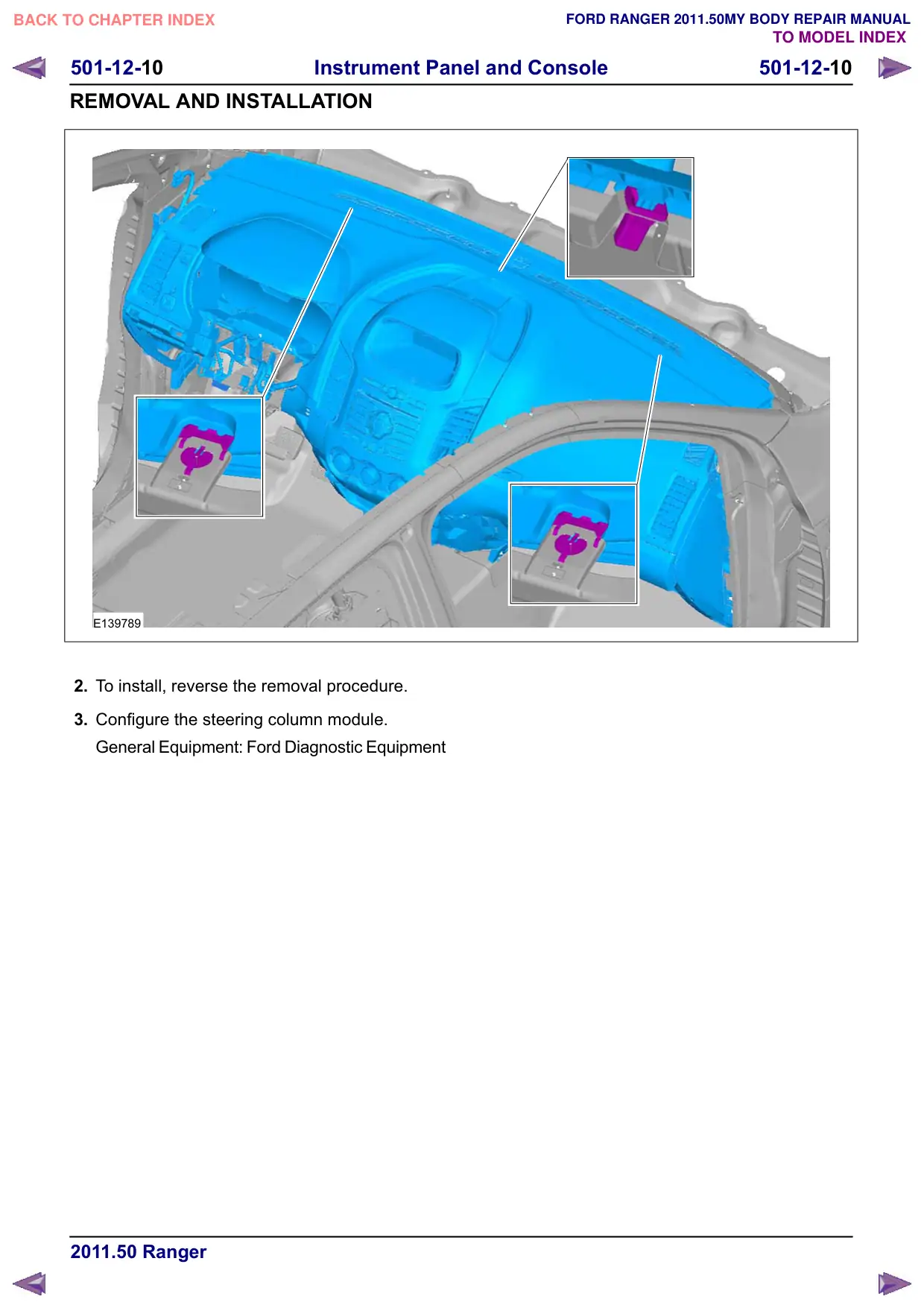 BACK TO CHAPTER INDEX

FORD RANGER 2011.50MY BODY REPAIR MANUAL
TO MODEL INDEX

501-12-10 Instrument Panel and Console 501-12-10

REMOVAL AND INSTALLATION

E139789

2. To install, reverse the removal procedure.

3. Configure the steering column module.
General Equipment: Ford Diagnostic Equipment

2011.50 Ranger